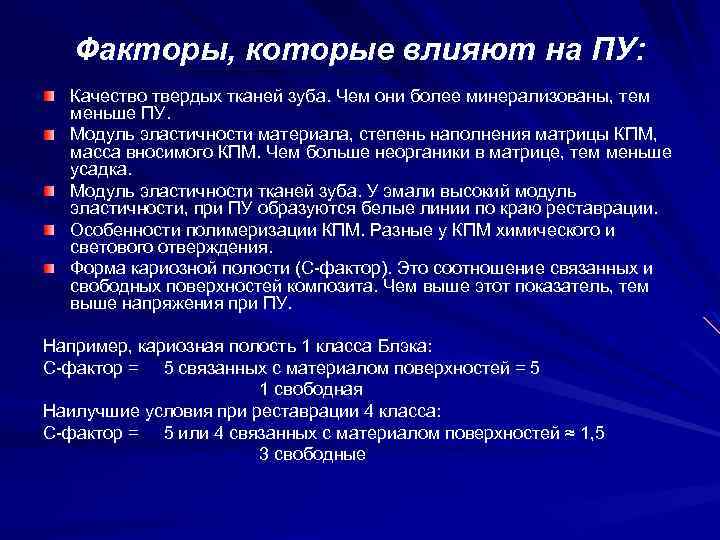 Факторы, которые влияют на ПУ:

Качество твердых тканей зуба. Чем они более минерализованы, тем меньше ПУ.

Модуль эластичности материала, степень наполнения матрицы КПМ, масса вносимого КПМ. Чем больше неорганики в матрице, тем меньше усадка.

Модуль эластичности тканей зуба. У эмали высокий модуль эластичности, при ПУ образуются белые линии по краю реставрации.

Особенности полимеризации КПМ. Разные у КПМ химического и светового отверждения.

Форма кариозной полости (С-фактор). Это соотношение связанных и свободных поверхностей композита. Чем выше этот показатель, тем выше напряжения при ПУ.

Например, кариозная полость 1 класса Блэка:
С-фактор = 5 связанных с материалом поверхностей = 5
1 свободная
Наилучшие условия при реставрации 4 класса:
С-фактор = 5 или 4 связанных с материалом поверхностей ≈ 1,5
3 свободные